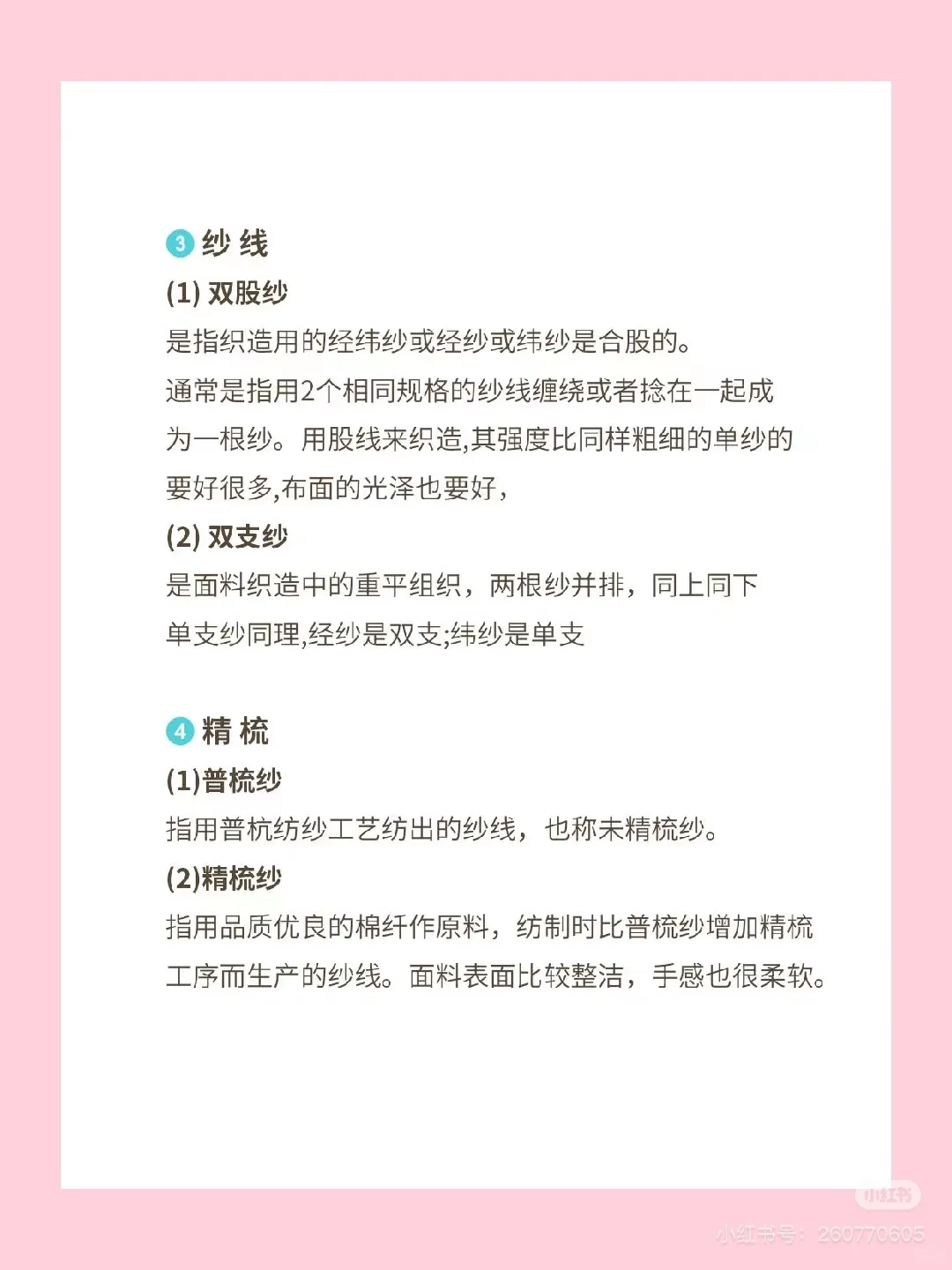 3 纱 线

(1) 双股纱

是指织造用的经纬纱或经纱或纬纱是合股的。

通常是指用2个相同规格的纱线缠绕或者捻在一起成为一根纱。用股线来织造,其强度比同样粗细的单纱的要好很多,布面的光泽也要好,

(2) 双支纱

是面料织造中的重平组织，两根纱并排，同上同下

单支纱同理,经纱是双支;纬纱是单支

4 精 梳

(1)普梳纱

指用普杭纺纱工艺纺出的纱线，也称未精梳纱。

(2)精梳纱

指用品质优良的棉纤作原料，纺制时比普梳纱增加精梳工序而生产的纱线。面料表面比较整洁，手感也很柔软。

小红书

小红书号：260770605